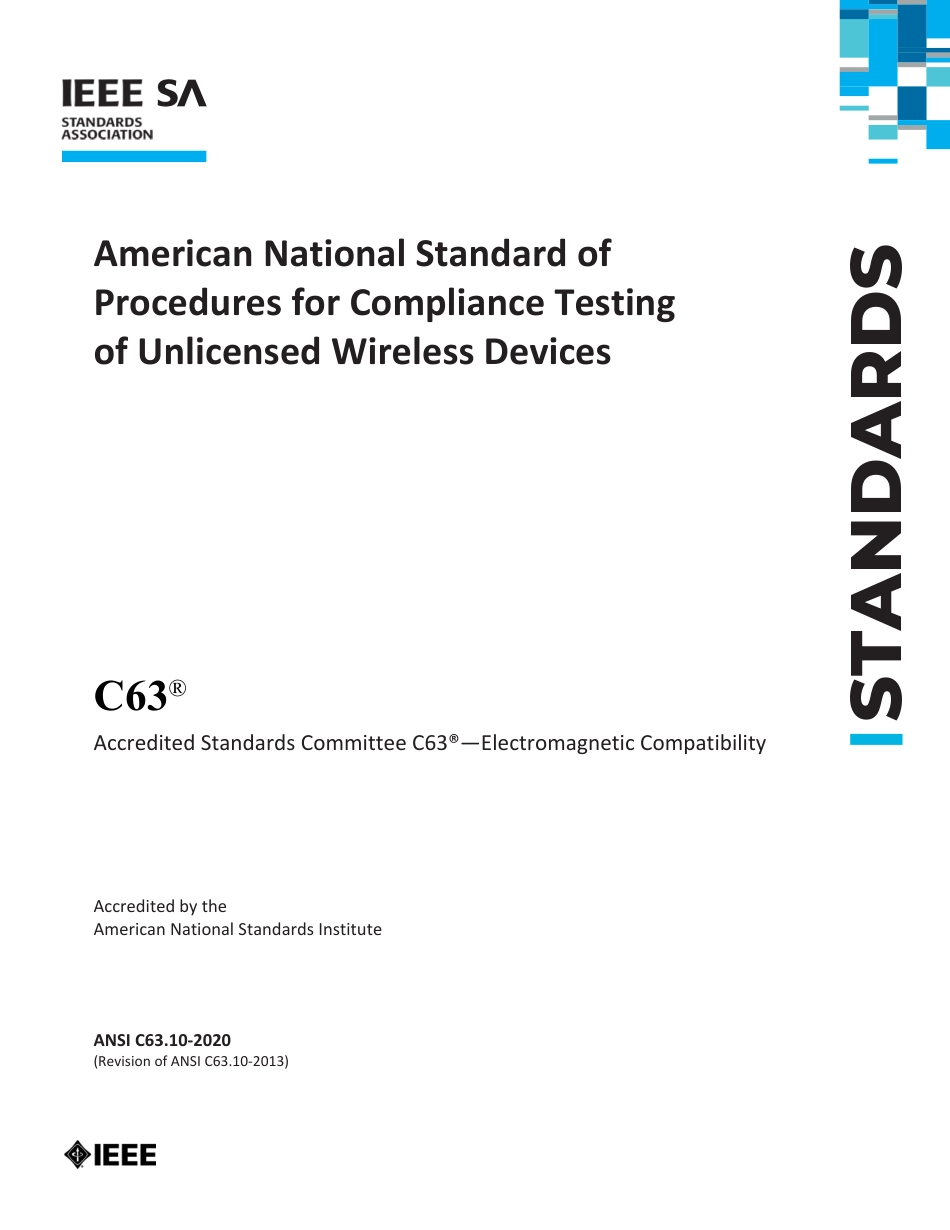 IEEE SA
STANDARDS ASSOCIATION

American National Standard of Procedures for Compliance Testing of Unlicensed Wireless Devices

STANDARDS

C63®

Accredited Standards Committee C63®—Electromagnetic Compatibility

Accredited by the
American National Standards Institute

ANSI C63.10-2020
(Revision of ANSI C63.10-2013)

IEEE